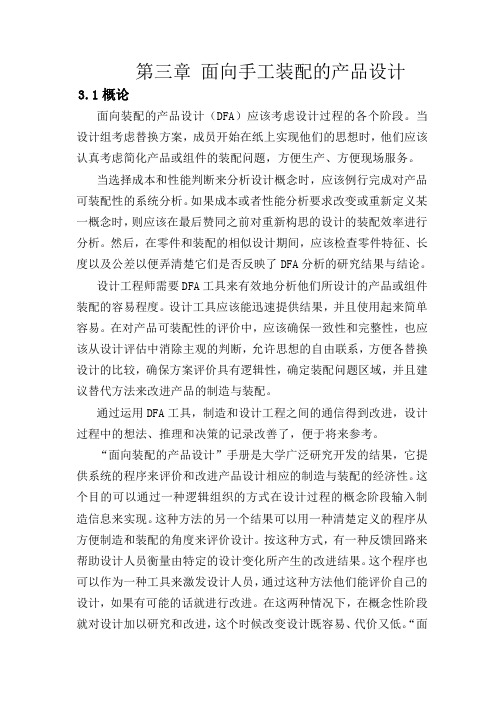 第三章 面向手工装配的产品设计

3.1 概论

面向装配的产品设计（DFA）应该考虑设计过程的各个阶段。当设计组考虑替换方案，成员开始在纸上实现他们的思想时，他们应该认真考虑简化产品或组件的装配问题，方便生产、方便现场服务。

当选择成本和性能判断来分析设计概念时，应该例行完成对产品可装配性的系统分析。如果成本或者性能分析要求改变或重新定义某一概念时，则应该在最后赞同之前对重新构思的设计的装配效率进行分析。然后，在零件和装配的相似设计期间，应该检查零件特征、长度以及公差以便弄清楚它们是否反映了 DFA 分析的研究结果与结论。

设计工程师需要 DFA 工具来有效地分析他们所设计的产品或组件装配的容易程度。设计工具应该能迅速提供结果，并且使用起来简单容易。在对产品可装配性的评价中，应该确保一致性和完整性，也应该从设计评估中消除主观的判断，允许思想的自由联系，方便各替换设计的比较，确保方案评价具有逻辑性，确定装配问题区域，并且建议替代方法来改进产品的制造与装配。

通过运用 DFA 工具，制造和设计工程之间的通信得到改进，设计过程中的想法、推理和决策的记录改善了，便于将来参考。

“面向装配的产品设计”手册是大学广泛研究开发的结果，它提供系统的程序来评价和改进产品设计相应的制造与装配的经济性。这个目的可以通过一种逻辑组织的方式在设计过程的概念阶段输入制造信息来实现。这种方法的另一个结果可以用一种清楚定义的程序从方便制造和装配的角度来评价设计。按这种方式，有一种反馈回路来帮助设计人员衡量由特定的设计变化所产生的改进结果。这个程序也可以作为一种工具来激发设计人员，通过这种方法他们能评价自己的设计，如果有可能的话就进行改进。在这两种情况下，在概念性阶段就对设计加以研究和改进，这个时候改变设计既容易、代价又低。“面